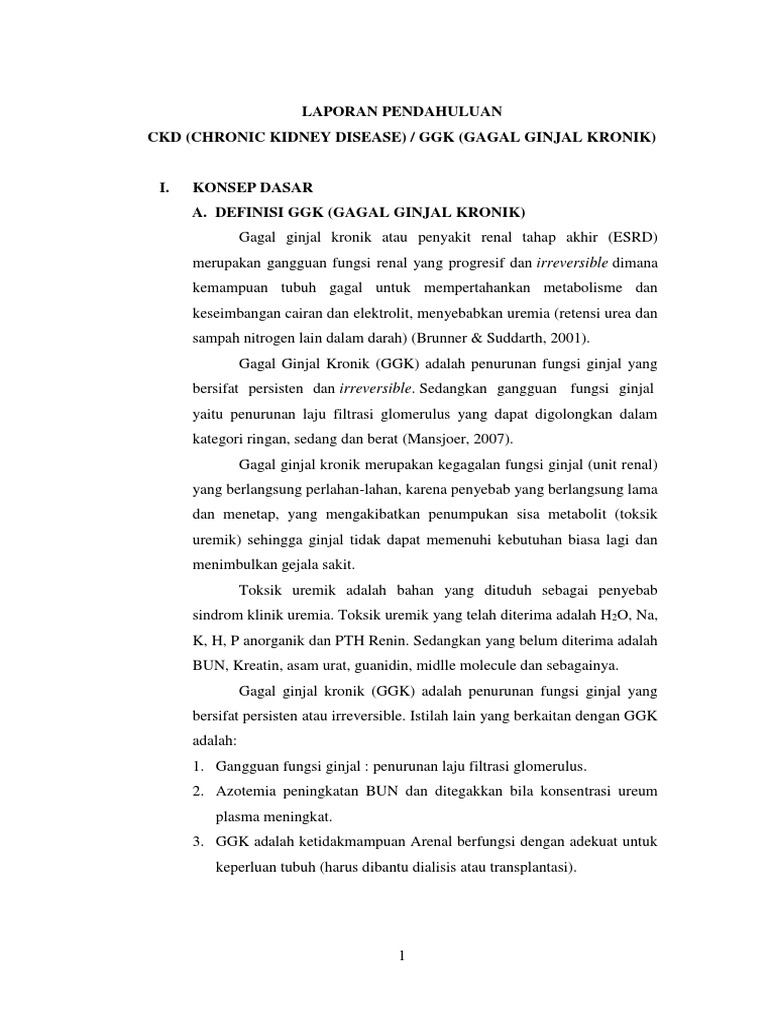 LAPORAN PENDAHULUAN

CKD (CHRONIC KIDNEY DISEASE) / GGK (GAGAL GINJAL KRONIK)

I. KONSEP DASAR

A. DEFINISI GGK (GAGAL GINJAL KRONIK)

Gagal ginjal kronik atau penyakit renal tahap akhir (ESRD) merupakan gangguan fungsi renal yang progresif dan irreversible dimana kemampuan tubuh gagal untuk mempertahankan metabolisme dan keseimbangan cairan dan elektrolit, menyebabkan uremia (retensi urea dan sampah nitrogen lain dalam darah) (Brunner & Suddarth, 2001).

Gagal Ginjal Kronik (GGK) adalah penurunan fungsi ginjal yang bersifat persisten dan irreversible. Sedangkan gangguan fungsi ginjal yaitu penurunan laju filtrasi glomerulus yang dapat digolongkan dalam kategori ringan, sedang dan berat (Mansjoer, 2007).

Gagal ginjal kronik merupakan kegagalan fungsi ginjal (unit renal) yang berlangsung perlahan-lahan, karena penyebab yang berlangsung lama dan menetap, yang mengakibatkan penumpukan sisa metabolit (toksik uremik) sehingga ginjal tidak dapat memenuhi kebutuhan biasa lagi dan menimbulkan gejala sakit.

Toksik uremik adalah bahan yang dituduh sebagai penyebab sindrom klinik uremia. Toksik uremik yang telah diterima adalah $H_2O$, Na, K, H, P anorganik dan PTH Renin. Sedangkan yang belum diterima adalah BUN, Kreatin, asam urat, guanidin, midlle molecule dan sebagainya.

Gagal ginjal kronik (GGK) adalah penurunan fungsi ginjal yang bersifat persisten atau irreversible. Istilah lain yang berkaitan dengan GGK adalah:

1. Gangguan fungsi ginjal : penurunan laju filtrasi glomerulus.
2. Azotemia peningkatan BUN dan ditegakkan bila konsentrasi ureum plasma meningkat.
3. GGK adalah ketidakmampuan Arenal berfungsi dengan adekuat untuk keperluan tubuh (harus dibantu dialisis atau transplantasi).

1